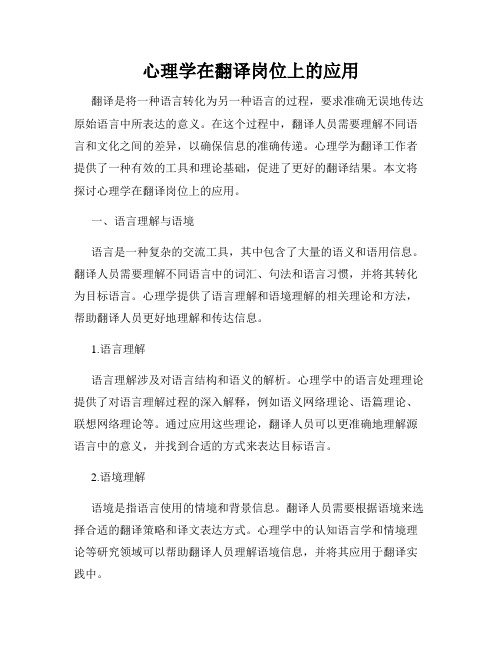 心理学在翻译岗位上的应用

翻译是将一种语言转化为另一种语言的过程，要求准确无误地传达原始语言中所表达的意义。在这个过程中，翻译人员需要理解不同语言和文化之间的差异，以确保信息的准确传递。心理学为翻译工作者提供了一种有效的工具和理论基础，促进了更好的翻译结果。本文将探讨心理学在翻译岗位上的应用。

一、语言理解与语境

语言是一种复杂的交流工具，其中包含了大量的语义和语用信息。翻译人员需要理解不同语言中的词汇、句法和语言习惯，并将其转化为目标语言。心理学提供了语言理解和语境理解的相关理论和方法，帮助翻译人员更好地理解和传达信息。

1.语言理解

语言理解涉及对语言结构和语义的解析。心理学中的语言处理理论提供了对语言理解过程的深入解释，例如语义网络理论、语篇理论、联想网络理论等。通过应用这些理论，翻译人员可以更准确地理解源语言中的意义，并找到合适的方式来表达目标语言。

2.语境理解

语境是指语言使用的情境和背景信息。翻译人员需要根据语境来选择合适的翻译策略和译文表达方式。心理学中的认知语言学和情境理论等研究领域可以帮助翻译人员理解语境信息，并将其应用于翻译实践中。